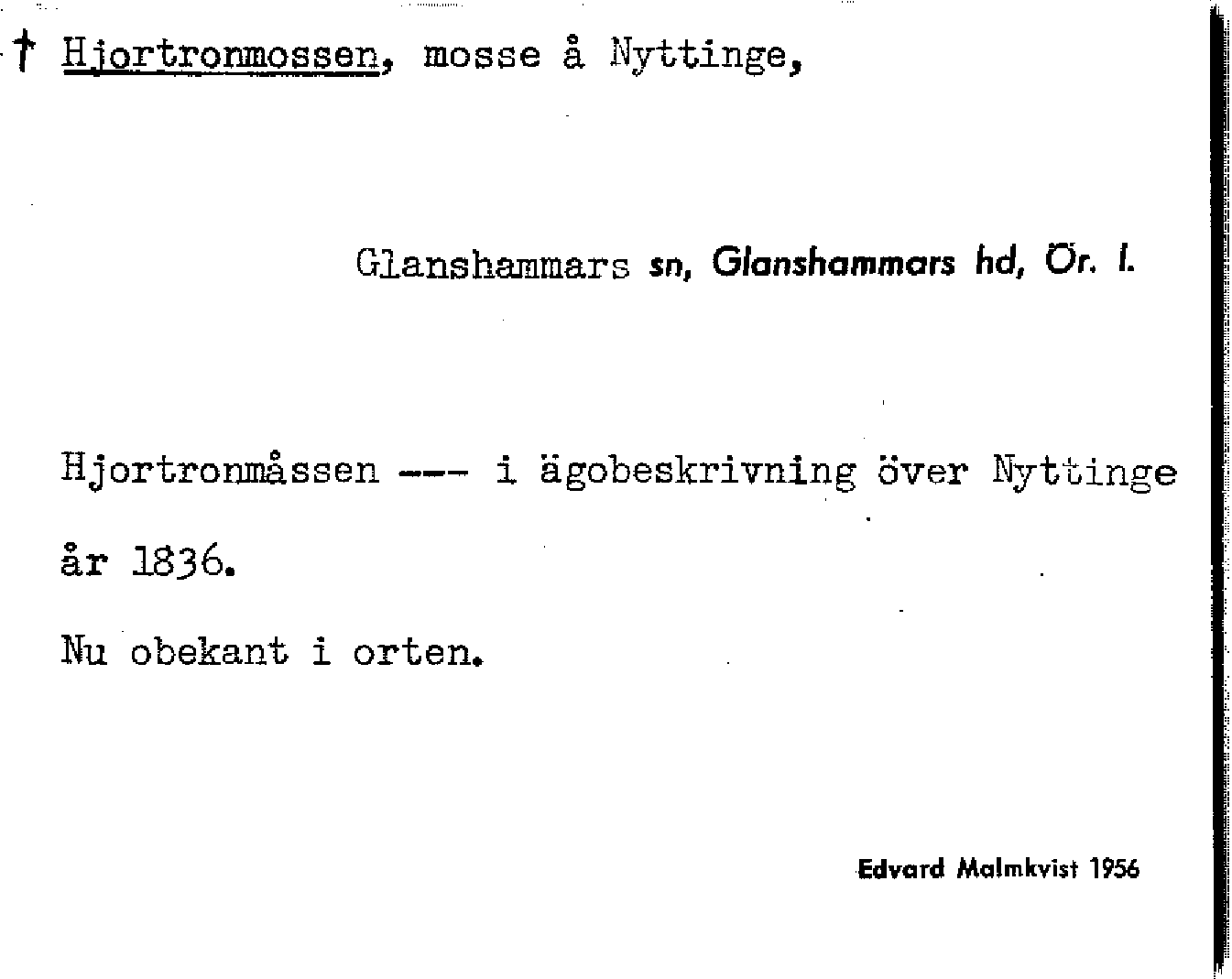 † Hjortronmossen, mosse å Nyttinge,

Glanshammars sn, Glanshammars hd, Ör. l.

Hjortronmåssen --- i ägobeskrivning över Nyttinge år 1836.

Nu obekant i orten.

Edvard Malmkvist 1956